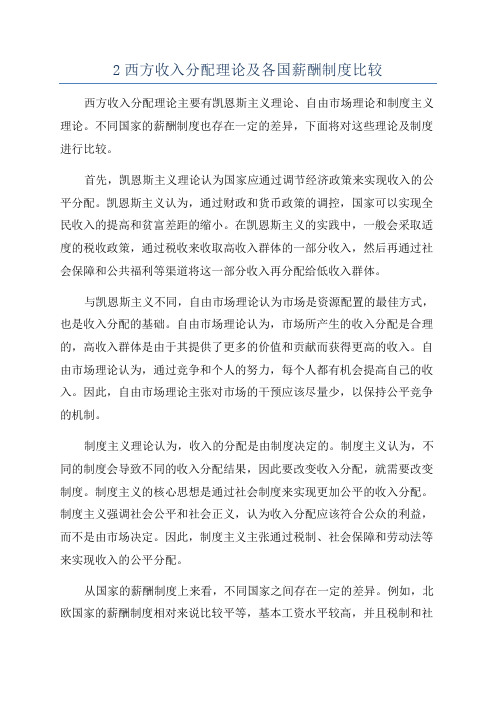 2 西方收入分配理论及各国薪酬制度比较

西方收入分配理论主要有凯恩斯主义理论、自由市场理论和制度主义理论。不同国家的薪酬制度也存在一定的差异，下面将对这些理论及制度进行比较。

首先，凯恩斯主义理论认为国家应通过调节经济政策来实现收入的公平分配。凯恩斯主义认为，通过财政和货币政策的调控，国家可以实现全民收入的提高和贫富差距的缩小。在凯恩斯主义的实践中，一般会采取适度的税收政策，通过税收来收取高收入群体的一部分收入，然后再通过社会保障和公共福利等渠道将这一部分收入再分配给低收入群体。

与凯恩斯主义不同，自由市场理论认为市场是资源配置的最佳方式，也是收入分配的基础。自由市场理论认为，市场所产生的收入分配是合理的，高收入群体是由于其提供了更多的价值和贡献而获得更高的收入。自由市场理论认为，通过竞争和个人的努力，每个人都有机会提高自己的收入。因此，自由市场理论主张对市场的干预应该尽量少，以保持公平竞争的机制。

制度主义理论认为，收入的分配是由制度决定的。制度主义认为，不同的制度会导致不同的收入分配结果，因此要改变收入分配，就需要改变制度。制度主义的核心思想是通过社会制度来实现更加公平的收入分配。制度主义强调社会公平和社会正义，认为收入分配应该符合公众的利益，而不是由市场决定。因此，制度主义主张通过税制、社会保障和劳动法等来实现收入的公平分配。

从国家的薪酬制度上来看，不同国家之间存在一定的差异。例如，北欧国家的薪酬制度相对来说比较平等，基本工资水平较高，并且税制和社